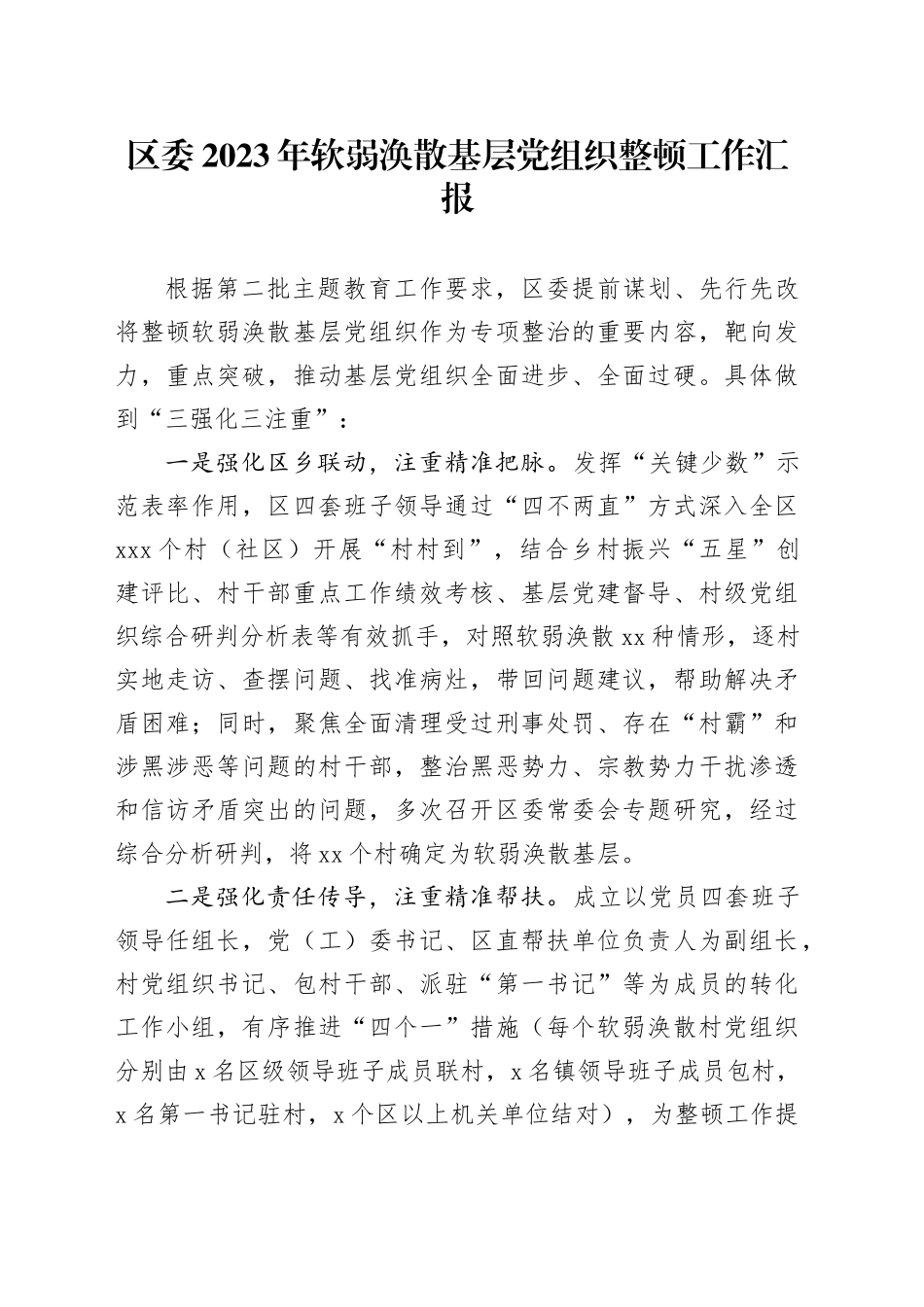 区委2023年软弱涣散基层党组织整顿工作汇报

根据第二批主题教育工作要求，区委提前谋划、先行先改将整顿软弱涣散基层党组织作为专项整治的重要内容，靶向发力，重点突破，推动基层党组织全面进步、全面过硬。具体做到“三强化三注重”：

一是强化区乡联动，注重精准把脉。发挥“关键少数”示范表率作用，区四套班子领导通过“四不两直”方式深入全区xxx个村（社区）开展“村村到”，结合乡村振兴“五星”创建评比、村干部重点工作绩效考核、基层党建督导、村级党组织综合研判分析表等有效抓手，对照软弱涣散xx种情形，逐村实地走访、查摆问题、找准病灶，带回问题建议，帮助解决矛盾困难；同时，聚焦全面清理受过刑事处罚、存在“村霸”和涉黑涉恶等问题的村干部，整治黑恶势力、宗教势力干扰渗透和信访矛盾突出的问题，多次召开区委常委会专题研究，经过综合分析研判，将xx个村确定为软弱涣散基层。

二是强化责任传导，注重精准帮扶。成立以党员四套班子领导任组长，党（工）委书记、区直帮扶单位负责人为副组长，村党组织书记、包村干部、派驻“第一书记”等为成员的转化工作小组，有序推进“四个一”措施（每个软弱涣散村党组织分别由x名区级领导班子成员联村，x名镇领导班子成员包村，x名第一书记驻村，x个区以上机关单位结对），为整顿工作提